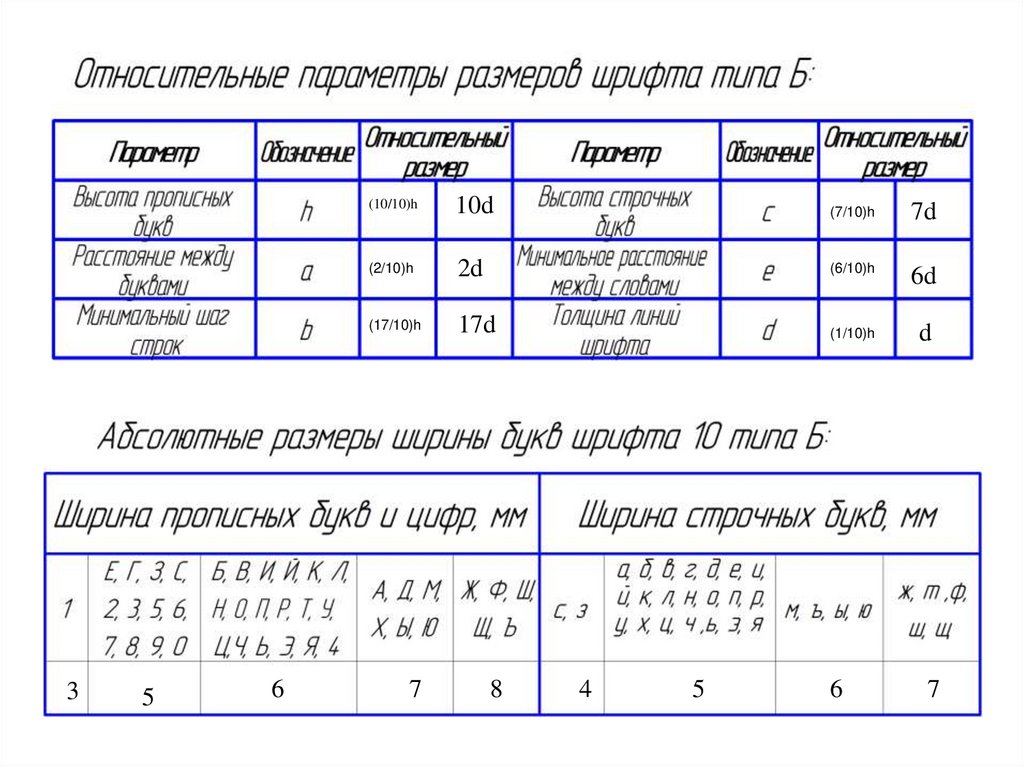 Относительные параметры размеров шрифта типа Б:

| Параметр | Обозначение | Относительный размер | | Параметр | Обозначение | Относительный размер | |
|---|---|---|---|---|---|---|---|
| Высота прописных букв | h | (10/10)h | 10d | Высота строчных букв | c | (7/10)h | 7d |
| Расстояние между буквами | a | (2/10)h | 2d | Минимальное расстояние между словами | e | (6/10)h | 6d |
| Минимальный шаг строк | b | (17/10)h | 17d | Толщина линий шрифта | d | (1/10)h | d |

Абсолютные размеры ширины букв шрифта 10 типа Б:

| Ширина прописных букв и цифр, мм | | | | | Ширина строчных букв, мм | | | |
|---|---|---|---|---|---|---|---|---|
| 1 | Е, Г, З, С, 2, 3, 5, 6, 7, 8, 9, 0 | Б, В, И, Й, К, Л, Н, О, П, Р, Т, У, Ц, Ч, Ь, Э, Я, 4 | А, Д, М, Х, Ы, Ю | Ж, Ф, Ш, Щ, Ъ | с, з | а, б, в, г, д, е, и, й, к, л, н, о, п, р, у, х, ц, ч, ь, э, я | м, ъ, ы, ю | ж, т, ф, ш, щ |
| 3 | 5 | 6 | 7 | 8 | 4 | 5 | 6 | 7 |